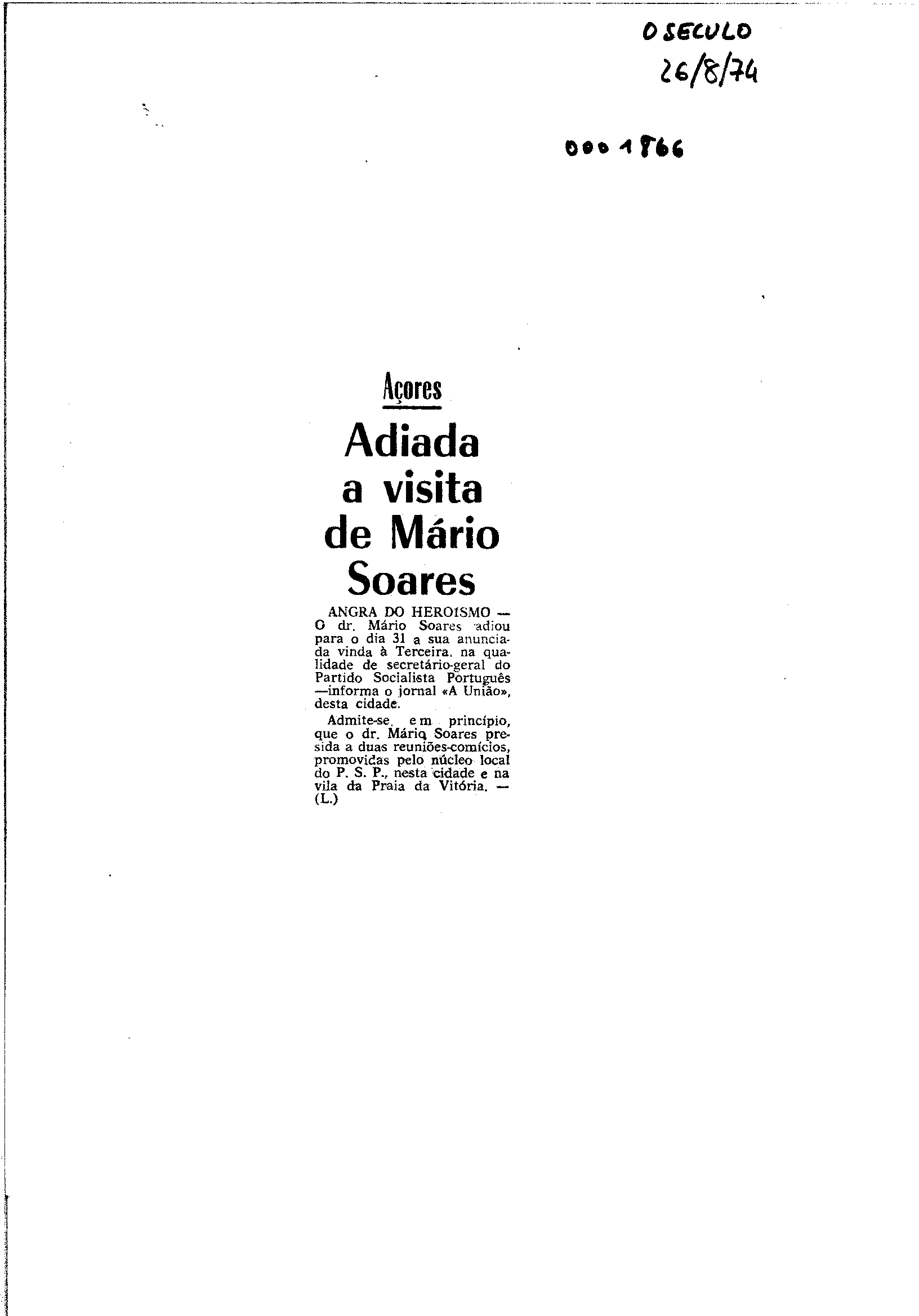 O SECULO
26/8/74

0001866

Açores

Adiada a visita de Mário Soares

ANGRA DO HEROISMO — O dr. Mário Soares adiou para o dia 31 a sua anunciada vinda à Terceira, na qualidade de secretário-geral do Partido Socialista Português —informa o jornal «A União», desta cidade.

Admite-se, em princípio, que o dr. Mário Soares presida a duas reuniões-comícios, promovidas pelo núcleo local do P. S. P., nesta cidade e na vila da Praia da Vitória. — (L.)